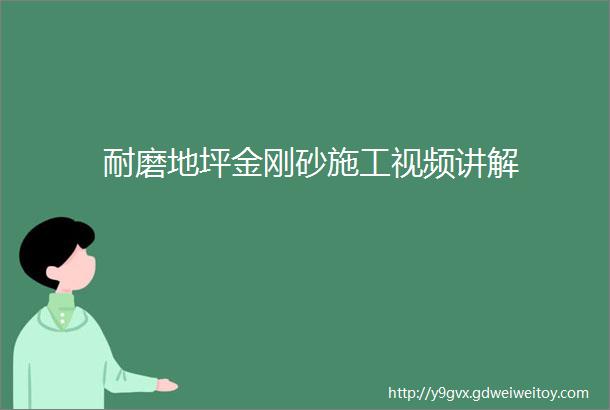 耐磨地坪金刚砂施工视频讲解

http://y9gvx.gdweiweitoy.com